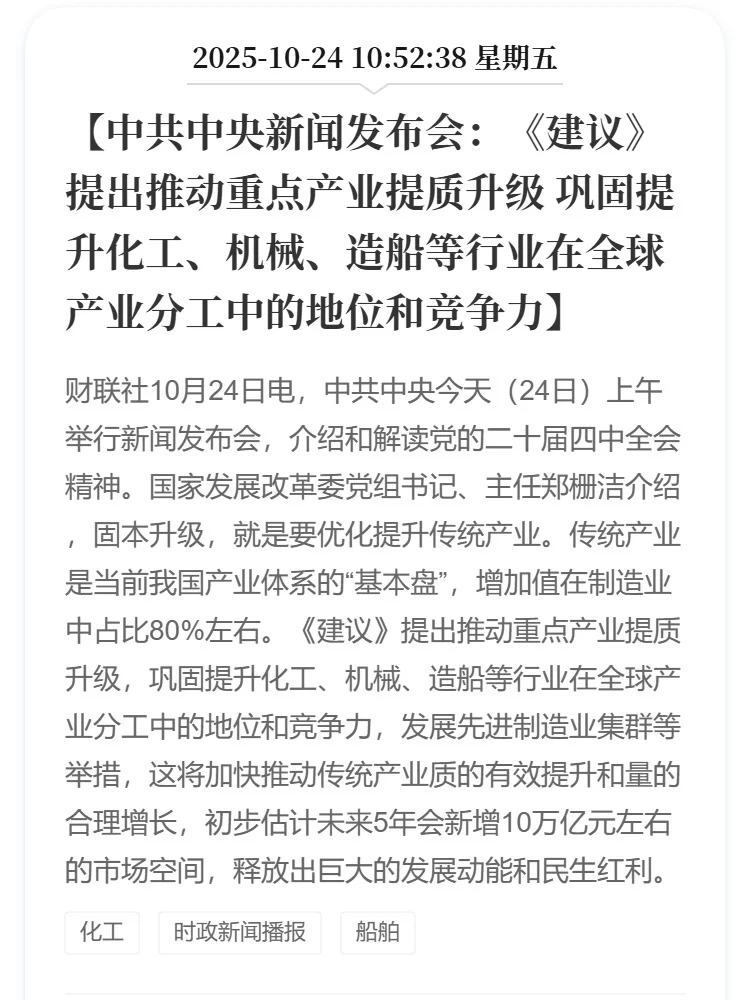 2025-10-24 10:52:38 星期五

【中共中央新闻发布会：《建议》提出推动重点产业提质升级 巩固提升化工、机械、造船等行业在全球产业分工中的地位和竞争力】

财联社10月24日电，中共中央今天（24日）上午举行新闻发布会，介绍和解读党的二十届四中全会精神。国家发展改革委党组书记、主任郑栅洁介绍，固本升级，就是要优化提升传统产业。传统产业是当前我国产业体系的“基本盘”，增加值在制造业中占比80%左右。《建议》提出推动重点产业提质升级，巩固提升化工、机械、造船等行业在全球产业分工中的地位和竞争力，发展先进制造业集群等举措，这将加快推动传统产业质的有效提升和量的合理增长，初步估计未来5年会新增10万亿元左右的市场空间，释放出巨大的发展动能和民生红利。

化工

时政新闻播报

船舶